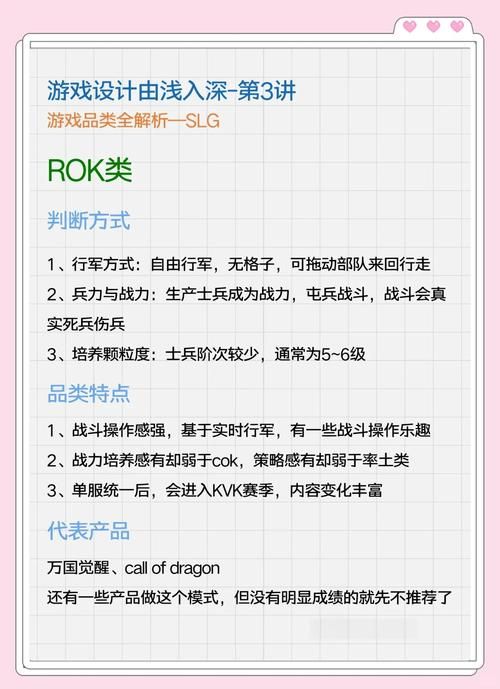 游戏设计由浅入深-第3讲
游戏品类全解析—SLG

ROK类

判断方式

1、行军方式：自由行军，无格子，可拖动部队来回行走
2、兵力与战力：生产士兵成为战力，屯兵战斗，战斗会真实死兵伤兵
3、培养颗粒度：士兵阶次较少，通常为5~6级

品类特点

1、战斗操作感强，基于实时行军，有一些战斗操作乐趣
2、战力培养感有却弱于cok，策略感有却弱于率土类
3、单服统一后，会进入KVK赛季，内容变化丰富

代表产品

万国觉醒、call of dragon
还有一些产品做这个模式，但没有明显成绩的就先不推荐了